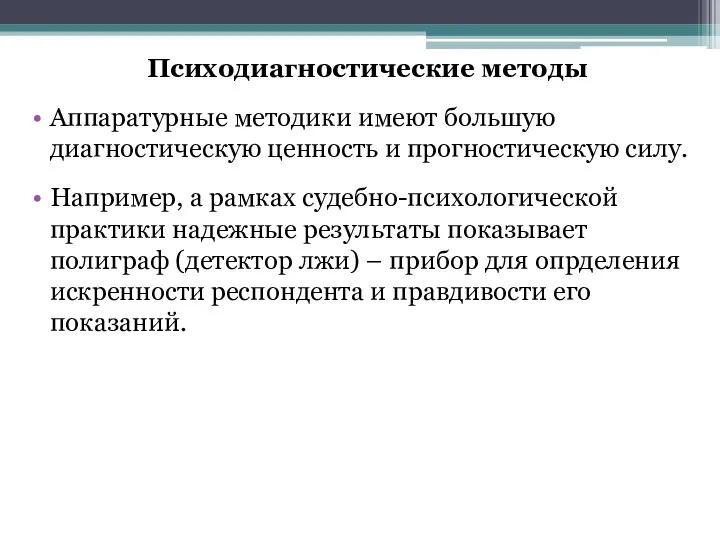 Психодиагностические методы

• Аппаратурные методики имеют большую диагностическую ценность и прогностическую силу.

• Например, а рамках судебно-психологической практики надежные результаты показывает полиграф (детектор лжи) – прибор для опрделения искренности респондента и правдивости его показаний.